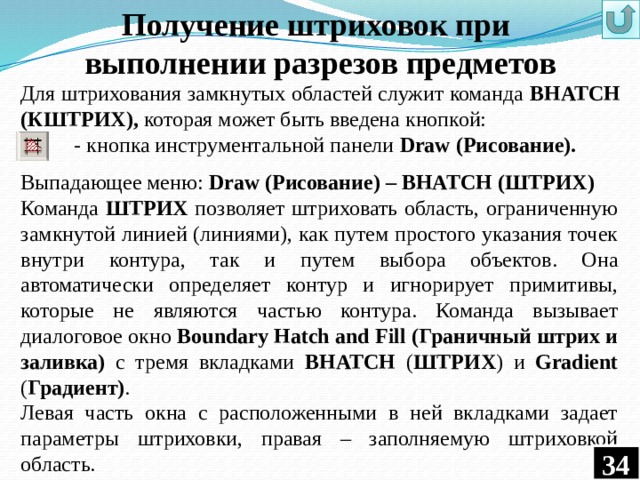 Получение штриховок при выполнении разрезов предметов

Для штрихования замкнутых областей служит команда BHATCH (КШТРИХ), которая может быть введена кнопкой:

- кнопка инструментальной панели Draw (Рисование).

Выпадающее меню: Draw (Рисование) – BHATCH (ШТРИХ)

Команда ШТРИХ позволяет штриховать область, ограниченную замкнутой линией (линиями), как путем простого указания точек внутри контура, так и путем выбора объектов. Она автоматически определяет контур и игнорирует примитивы, которые не являются частью контура. Команда вызывает диалоговое окно Boundary Hatch and Fill (Граничный штрих и заливка) с тремя вкладками BHATCH (ШТРИХ) и Gradient (Градиент).

Левая часть окна с расположенными в ней вкладками задает параметры штриховки, правая – заполняемую штриховкой область.

34